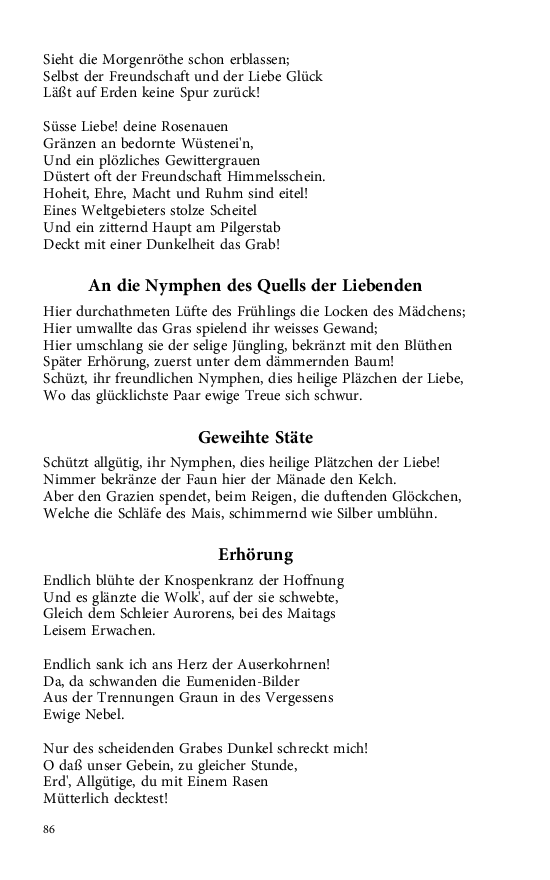 Sieht die Morgenröthe schon erblassen;
Selbst der Freundschaft und der Liebe Glück
Läßt auf Erden keine Spur zurück!

Süsse Liebe! deine Rosenauen
Gränzen an bedornte Wüstenei'n,
Und ein plözliches Gewittergrauen
Düstert oft der Freundschaft Himmelsschein.
Hoheit, Ehre, Macht und Ruhm sind eitel!
Eines Weltgebieters stolze Scheitel
Und ein zitternd Haupt am Pilgerstab
Deckt mit einer Dunkelheit das Grab!

An die Nymphen des Quells der Liebenden

Hier durchathmeten Lüfte des Frühlings die Locken des Mädchens;
Hier umwallte das Gras spielend ihr weisses Gewand;
Hier umschlang sie der selige Jüngling, bekränzt mit den Blüthen
Später Erhörung, zuerst unter dem dämmernden Baum!
Schüzt, ihr freundlichen Nymphen, dies heilige Pläzchen der Liebe,
Wo das glücklichste Paar ewige Treue sich schwur.

Geweihte Stäte

Schützt allgütig, ihr Nymphen, dies heilige Plätzchen der Liebe!
Nimmer bekränze der Faun hier der Mänade den Kelch.
Aber den Grazien spendet, beim Reigen, die duftenden Glöckchen,
Welche die Schläfe des Mais, schimmernd wie Silber umblühn.

Erhörung

Endlich blühte der Knospenkranz der Hoffnung
Und es glänzte die Wolk', auf der sie schwebte,
Gleich dem Schleier Aurorens, bei des Maitags
Leisem Erwachen.

Endlich sank ich ans Herz der Auserkohrnen!
Da, da schwanden die Eumeniden-Bilder
Aus der Trennungen Graun in des Vergessens
Ewige Nebel.

Nur des scheidenden Grabes Dunkel schreckt mich!
O daß unser Gebein, zu gleicher Stunde,
Erd', Allgütige, du mit Einem Rasen
Mütterlich decktest!

86